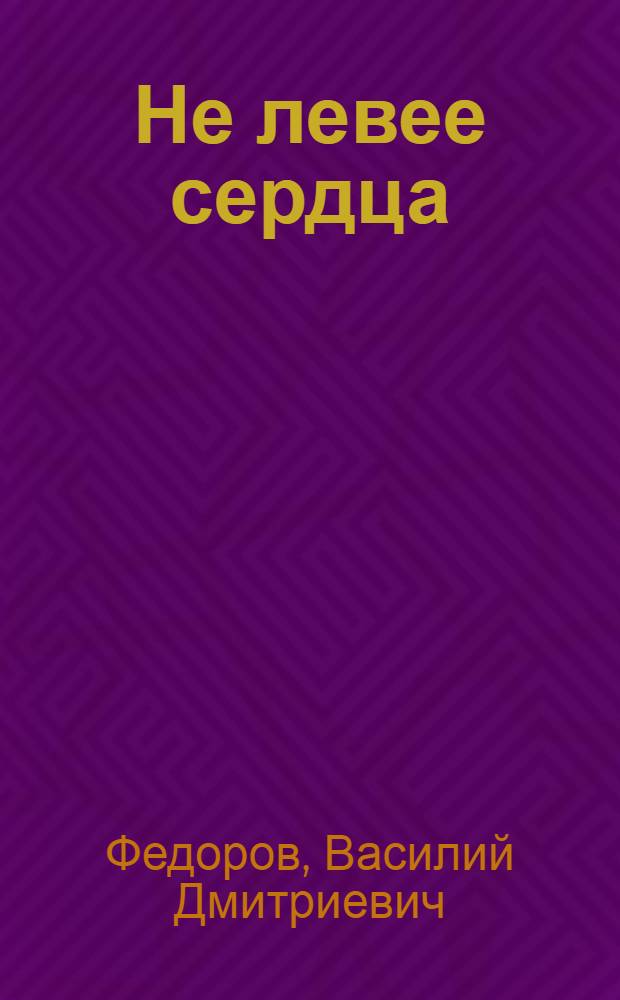 Не левее сердца

Федоров, Василий Дмитриевич